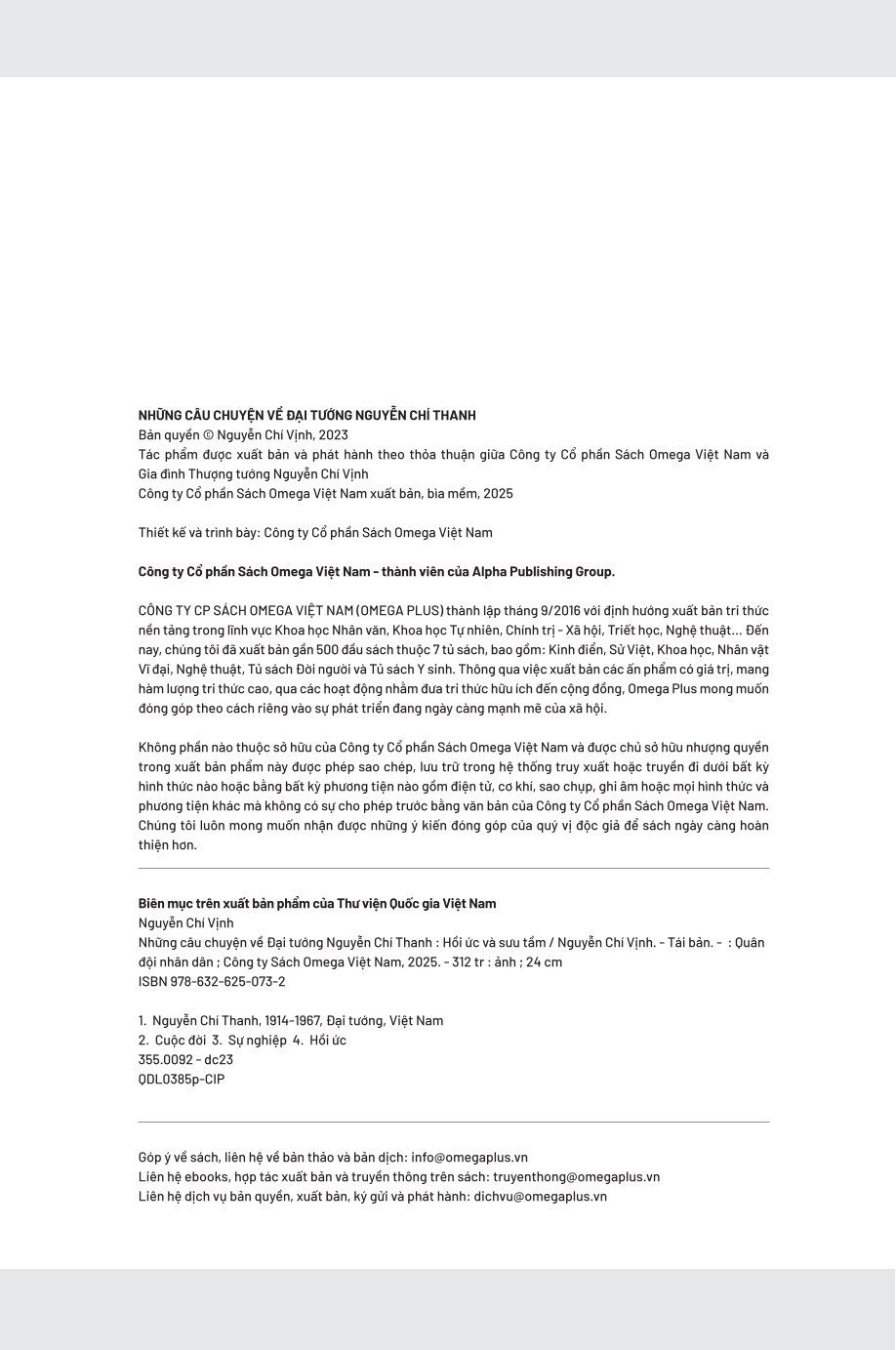 NHỮNG CÂU CHUYỆN VỀ ĐẠI TƯỚNG NGUYỄN CHÍ THANH
Bản quyền © Nguyễn Chí Vịnh, 2023
Tác phẩm được xuất bản và phát hành theo thỏa thuận giữa Công ty Cổ phần Sách Omega Việt Nam và Gia đình Thượng tướng Nguyễn Chí Vịnh
Công ty Cổ phần Sách Omega Việt Nam xuất bản, bìa mềm, 2025

Thiết kế và trình bày: Công ty Cổ phần Sách Omega Việt Nam

Công ty Cổ phần Sách Omega Việt Nam - thành viên của Alpha Publishing Group.

CÔNG TY CP SÁCH OMEGA VIỆT NAM (OMEGA PLUS) thành lập tháng 9/2016 với định hướng xuất bản tri thức nền tảng trong lĩnh vực Khoa học Nhân văn, Khoa học Tự nhiên, Chính trị - Xã hội, Triết học, Nghệ thuật... Đến nay, chúng tôi đã xuất bản gần 500 đầu sách thuộc 7 tủ sách, bao gồm: Kinh điển, Sử Việt, Khoa học, Nhân vật Vĩ đại, Nghệ thuật, Tủ sách Đời người và Tủ sách Y sinh. Thông qua việc xuất bản các ấn phẩm có giá trị, mang hàm lượng tri thức cao, qua các hoạt động nhằm đưa tri thức hữu ích đến cộng đồng, Omega Plus mong muốn đóng góp theo cách riêng vào sự phát triển đang ngày càng mạnh mẽ của xã hội.

Không phần nào thuộc sở hữu của Công ty Cổ phần Sách Omega Việt Nam và được chủ sở hữu nhượng quyền trong xuất bản phẩm này được phép sao chép, lưu trữ trong hệ thống truy xuất hoặc truyền đi dưới bất kỳ hình thức nào hoặc bằng bất kỳ phương tiện nào gồm điện tử, cơ khí, sao chụp, ghi âm hoặc mọi hình thức và phương tiện khác mà không có sự cho phép trước bằng văn bản của Công ty Cổ phần Sách Omega Việt Nam. Chúng tôi luôn mong muốn nhận được những ý kiến đóng góp của quý vị độc giả để sách ngày càng hoàn thiện hơn.

Biên mục trên xuất bản phẩm của Thư viện Quốc gia Việt Nam
Nguyễn Chí Vịnh
Những câu chuyện về Đại tướng Nguyễn Chí Thanh : Hồi ức và sưu tầm / Nguyễn Chí Vịnh. - Tái bản. - : Quân đội nhân dân ; Công ty Sách Omega Việt Nam, 2025. - 312 tr : ảnh ; 24 cm
ISBN 978-632-625-073-2

1. Nguyễn Chí Thanh, 1914-1967, Đại tướng, Việt Nam
2. Cuộc đời 3. Sự nghiệp 4. Hồi ức
355.0092 - dc23
QDL0385p-CIP

Góp ý về sách, liên hệ về bản thảo và bản dịch: info@omegaplus.vn
Liên hệ ebooks, hợp tác xuất bản và truyền thông trên sách: truyenthong@omegaplus.vn
Liên hệ dịch vụ bản quyền, xuất bản, ký gửi và phát hành: dichvu@omegaplus.vn